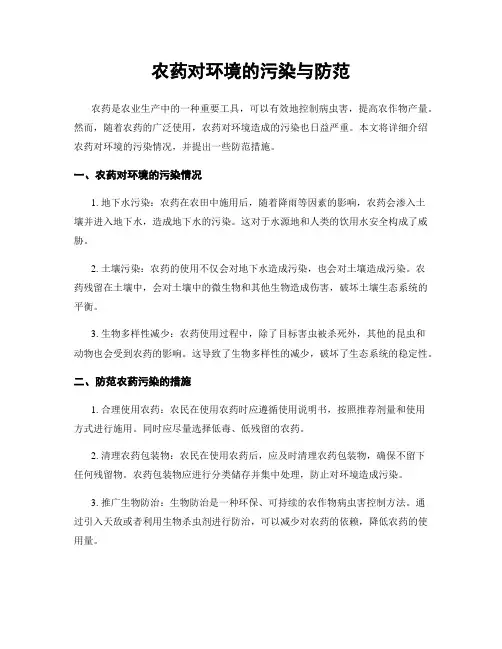 农药对环境的污染与防范

农药是农业生产中的一种重要工具，可以有效地控制病虫害，提高农作物产量。然而，随着农药的广泛使用，农药对环境造成的污染也日益严重。本文将详细介绍农药对环境的污染情况，并提出一些防范措施。

一、农药对环境的污染情况

1. 地下水污染：农药在农田中施用后，随着降雨等因素的影响，农药会渗入土壤并进入地下水，造成地下水的污染。这对于水源地和人类的饮用水安全构成了威胁。

2. 土壤污染：农药的使用不仅会对地下水造成污染，也会对土壤造成污染。农药残留在土壤中，会对土壤中的微生物和其他生物造成伤害，破坏土壤生态系统的平衡。

3. 生物多样性减少：农药使用过程中，除了目标害虫被杀死外，其他的昆虫和动物也会受到农药的影响。这导致了生物多样性的减少，破坏了生态系统的稳定性。

二、防范农药污染的措施

1. 合理使用农药：农民在使用农药时应遵循使用说明书，按照推荐剂量和使用方式进行施用。同时应尽量选择低毒、低残留的农药。

2. 清理农药包装物：农民在使用农药后，应及时清理农药包装物，确保不留下任何残留物。农药包装物应进行分类储存并集中处理，防止对环境造成污染。

3. 推广生物防治：生物防治是一种环保、可持续的农作物病虫害控制方法。通过引入天敌或者利用生物杀虫剂进行防治，可以减少对农药的依赖，降低农药的使用量。